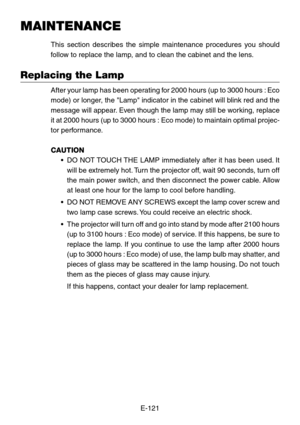 MAINTENANCE

This section describes the simple maintenance procedures you should follow to replace the lamp, and to clean the cabinet and the lens.

Replacing the Lamp

After your lamp has been operating for 2000 hours (up to 3000 hours : Eco mode) or longer, the "Lamp" indicator in the cabinet will blink red and the message will appear. Even though the lamp may still be working, replace it at 2000 hours (up to 3000 hours : Eco mode) to maintain optimal projector performance.

CAUTION

• DO NOT TOUCH THE LAMP immediately after it has been used. It will be extremely hot. Turn the projector off, wait 90 seconds, turn off the main power switch, and then disconnect the power cable. Allow at least one hour for the lamp to cool before handling.

• DO NOT REMOVE ANY SCREWS except the lamp cover screw and two lamp case screws. You could receive an electric shock.

• The projector will turn off and go into stand by mode after 2100 hours (up to 3100 hours : Eco mode) of service. If this happens, be sure to replace the lamp. If you continue to use the lamp after 2000 hours (up to 3000 hours : Eco mode) of use, the lamp bulb may shatter, and pieces of glass may be scattered in the lamp housing. Do not touch them as the pieces of glass may cause injury.

If this happens, contact your dealer for lamp replacement.

E-121